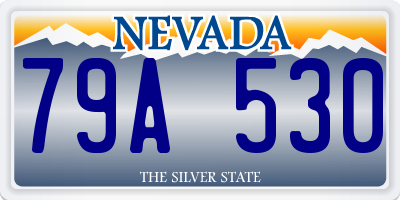 NEVADA

79A 530

THE SILVER STATE